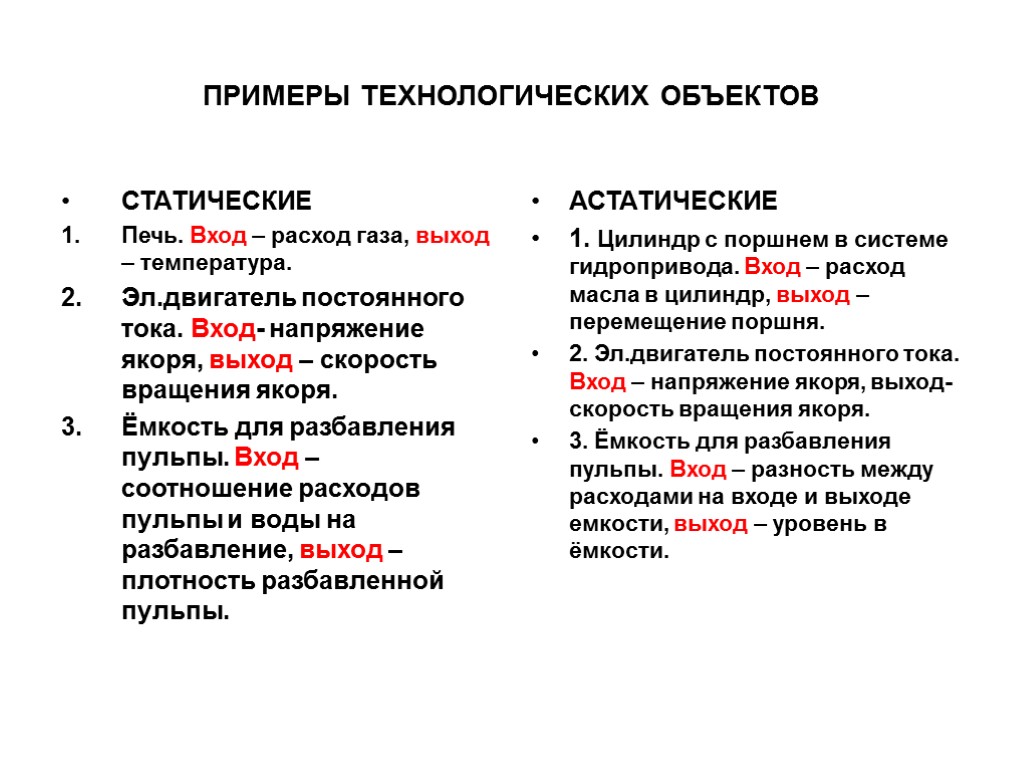 ПРИМЕРЫ ТЕХНОЛОГИЧЕСКИХ ОБЪЕКТОВ

• СТАТИЧЕСКИЕ

1. Печь. Вход – расход газа, выход – температура.

2. Эл.двигатель постоянного тока. Вход- напряжение якоря, выход – скорость вращения якоря.

3. Ёмкость для разбавления пульпы. Вход – соотношение расходов пульпы и воды на разбавление, выход – плотность разбавленной пульпы.

• АСТАТИЧЕСКИЕ

• 1. Цилиндр с поршнем в системе гидропривода. Вход – расход масла в цилиндр, выход – перемещение поршня.

• 2. Эл.двигатель постоянного тока. Вход – напряжение якоря, выход- скорость вращения якоря.

• 3. Ёмкость для разбавления пульпы. Вход – разность между расходами на входе и выходе емкости, выход – уровень в ёмкости.